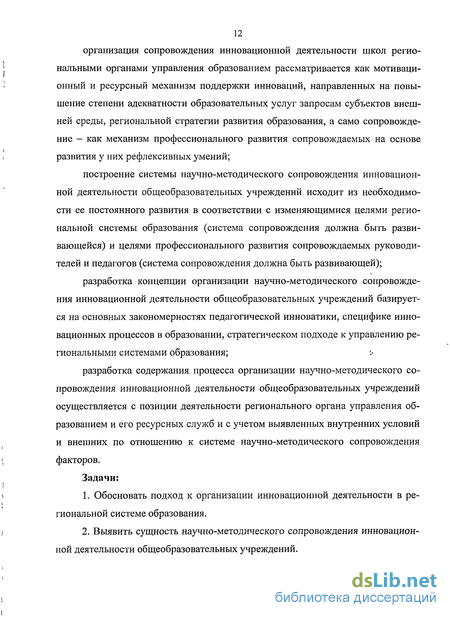 12

организация сопровождения инновационной деятельности школ региональными органами управления образованием рассматривается как мотивационный и ресурсный механизм поддержки инноваций, направленных на повышение степени адекватности образовательных услуг запросам субъектов внешней среды, региональной стратегии развития образования, а само сопровождение – как механизм профессионального развития сопровождаемых на основе развития у них рефлексивных умений;

построение системы научно-методического сопровождения инновационной деятельности общеобразовательных учреждений исходит из необходимости ее постоянного развития в соответствии с изменяющимися целями региональной системы образования (система сопровождения должна быть развивающейся) и целями профессионального развития сопровождаемых руководителей и педагогов (система сопровождения должна быть развивающей);

разработка концепции организации научно-методического сопровождения инновационной деятельности общеобразовательных учреждений базируется на основных закономерностях педагогической инноватики, специфике инновационных процессов в образовании, стратегическом подходе к управлению региональными системами образования;

разработка содержания процесса организации научно-методического сопровождения инновационной деятельности общеобразовательных учреждений осуществляется с позиции деятельности регионального органа управления образованием и его ресурсных служб и с учетом выявленных внутренних условий и внешних по отношению к системе научно-методического сопровождения факторов.

Задачи:

1. Обосновать подход к организации инновационной деятельности в региональной системе образования.

2. Выявить сущность научно-методического сопровождения инновационной деятельности общеобразовательных учреждений.

dsLib.net
библиотека диссертаций